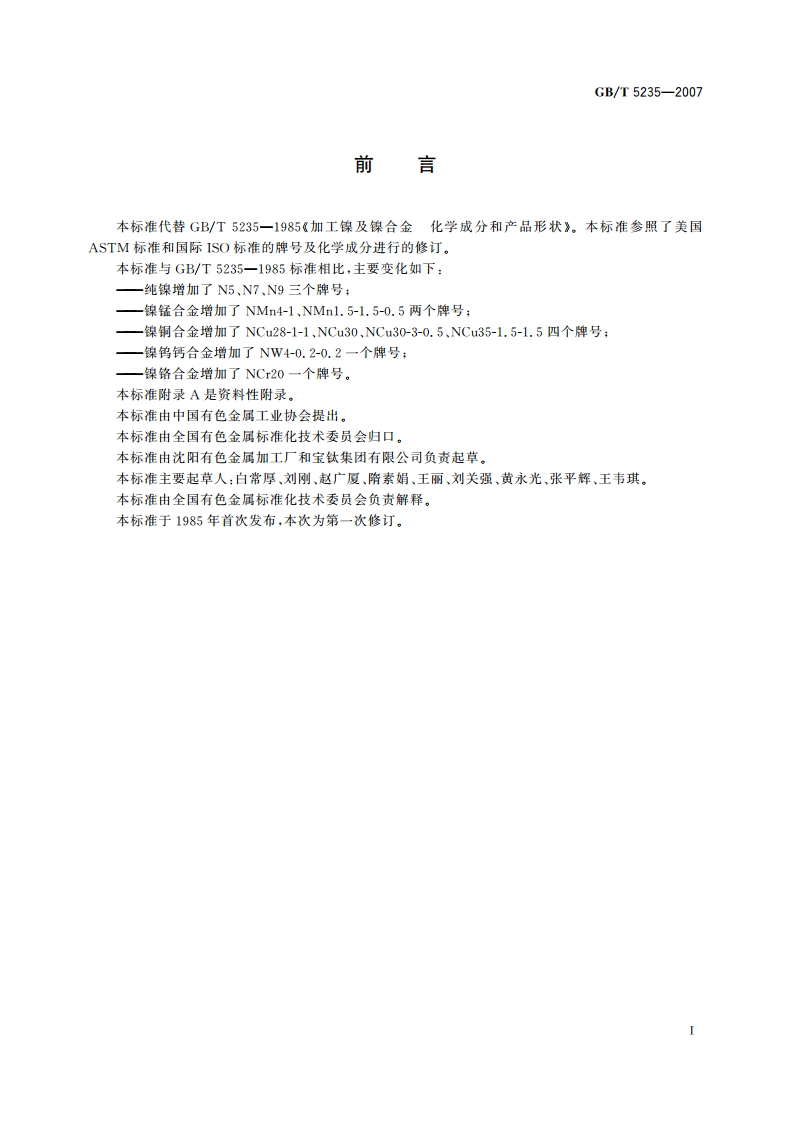 GB/T 5235—2007

前　言

本标准代替 GB/T 5235—1985《加工镍及镍合金　化学成分和产品形状》。本标准参照了美国 ASTM 标准和国际 ISO 标准的牌号及化学成分进行的修订。

本标准与 GB/T 5235—1985 标准相比，主要变化如下：

——纯镍增加了 N5、N7、N9 三个牌号；

——镍锰合金增加了 NMn4-1、NMn1.5-1.5-0.5 两个牌号；

——镍铜合金增加了 NCu28-1-1、NCu30、NCu30-3-0.5、NCu35-1.5-1.5 四个牌号；

——镍钨钙合金增加了 NW4-0.2-0.2 一个牌号；

——镍铬合金增加了 NCr20 一个牌号。

本标准附录 A 是资料性附录。

本标准由中国有色金属工业协会提出。

本标准由全国有色金属标准化技术委员会归口。

本标准由沈阳有色金属加工厂和宝钛集团有限公司负责起草。

本标准主要起草人：白常厚、刘刚、赵广厦、隋素娟、王丽、刘关强、黄永光、张平辉、王韦琪。

本标准由全国有色金属标准化技术委员会负责解释。

本标准于 1985 年首次发布，本次为第一次修订。

I